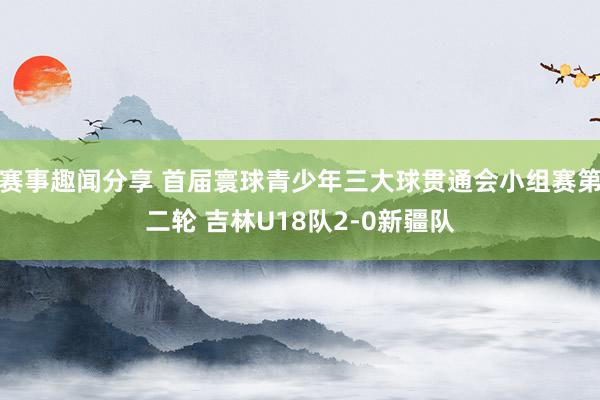 赛事趣闻分享 首届寰球青少年三大球贯通会小组赛第二轮 吉林U18队2-0新疆队